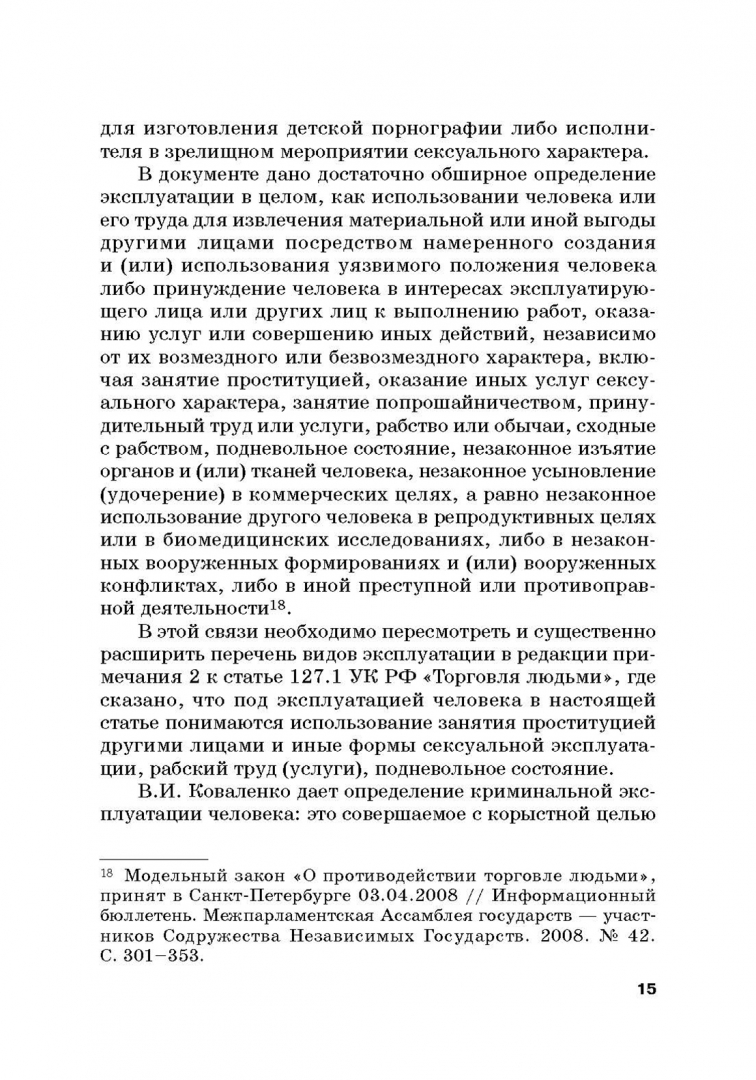 для изготовления детской порнографии либо исполнителя в зрелищном мероприятии сексуального характера.

В документе дано достаточно обширное определение эксплуатации в целом, как использовании человека или его труда для извлечения материальной или иной выгоды другими лицами посредством намеренного создания и (или) использования уязвимого положения человека либо принуждение человека в интересах эксплуатирующего лица или других лиц к выполнению работ, оказанию услуг или совершению иных действий, независимо от их возмездного или безвозмездного характера, включая занятие проституцией, оказание иных услуг сексуального характера, занятие попрошайничеством, принудительный труд или услуги, рабство или обычаи, сходные с рабством, подневольное состояние, незаконное изъятие органов и (или) тканей человека, незаконное усыновление (удочерение) в коммерческих целях, а равно незаконное использование другого человека в репродуктивных целях или в биомедицинских исследованиях, либо в незаконных вооруженных формированиях и (или) вооруженных конфликтах, либо в иной преступной или противоправной деятельности$^{18}$.

В этой связи необходимо пересмотреть и существенно расширить перечень видов эксплуатации в редакции примечания 2 к статье 127.1 УК РФ «Торговля людьми», где сказано, что под эксплуатацией человека в настоящей статье понимаются использование занятия проституцией другими лицами и иные формы сексуальной эксплуатации, рабский труд (услуги), подневольное состояние.

В.И. Коваленко дает определение криминальной эксплуатации человека: это совершаемое с корыстной целью

$^{18}$ Модельный закон «О противодействии торговле людьми», принят в Санкт-Петербурге 03.04.2008 // Информационный бюллетень. Межпарламентская Ассамблея государств — участников Содружества Независимых Государств. 2008. № 42. С. 301–353.

15